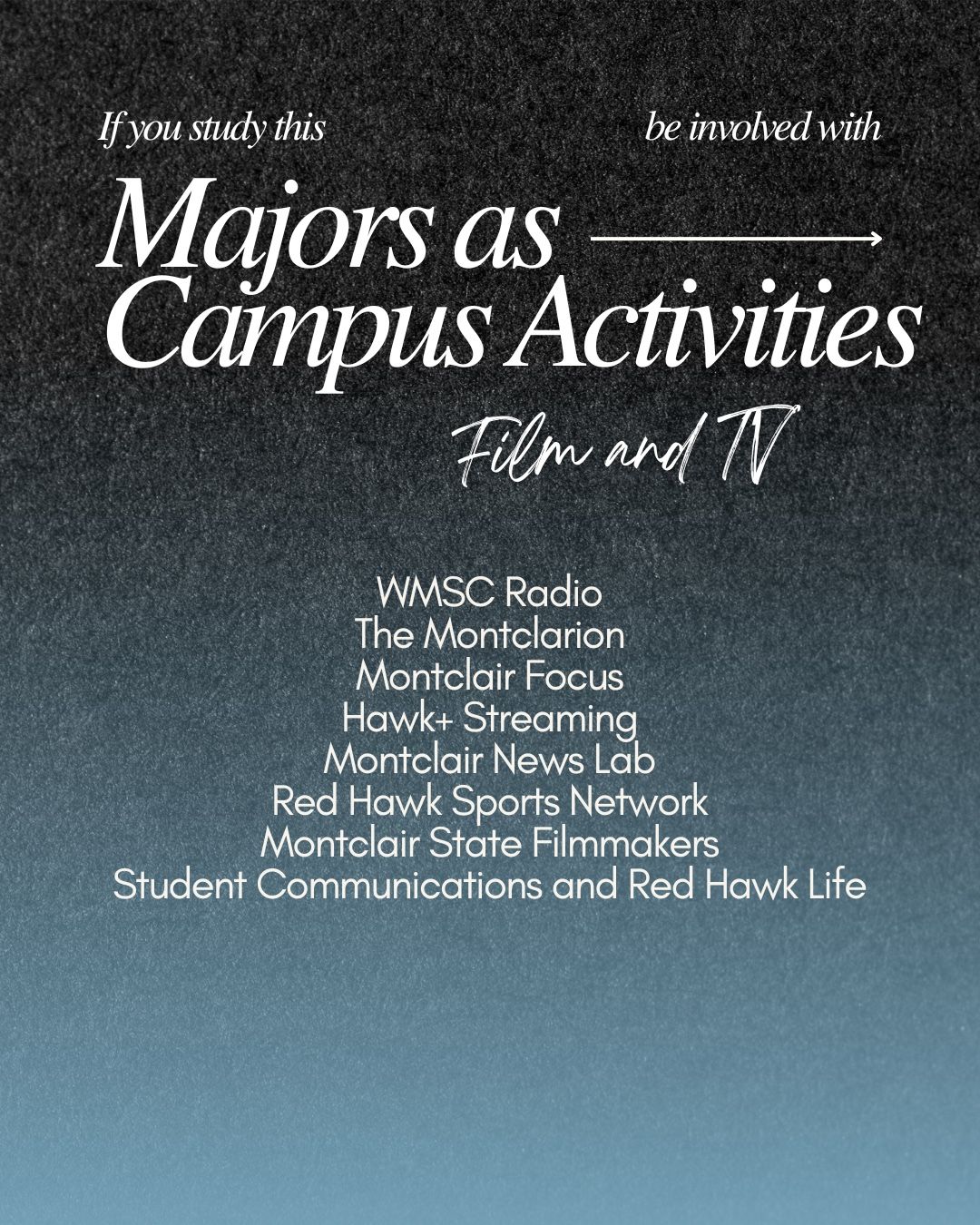 If you study this be involved with

Majors as Campus Activities

Film and TV

WMSC Radio
The Montclarion
Montclair Focus
Hawk+ Streaming
Montclair News Lab
Red Hawk Sports Network
Montclair State Filmmakers
Student Communications and Red Hawk Life